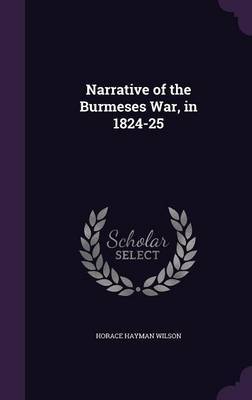 Narrative of the Burmeses War, in 1824-25

Scholar
SELECT

HORACE HAYMAN WILSON